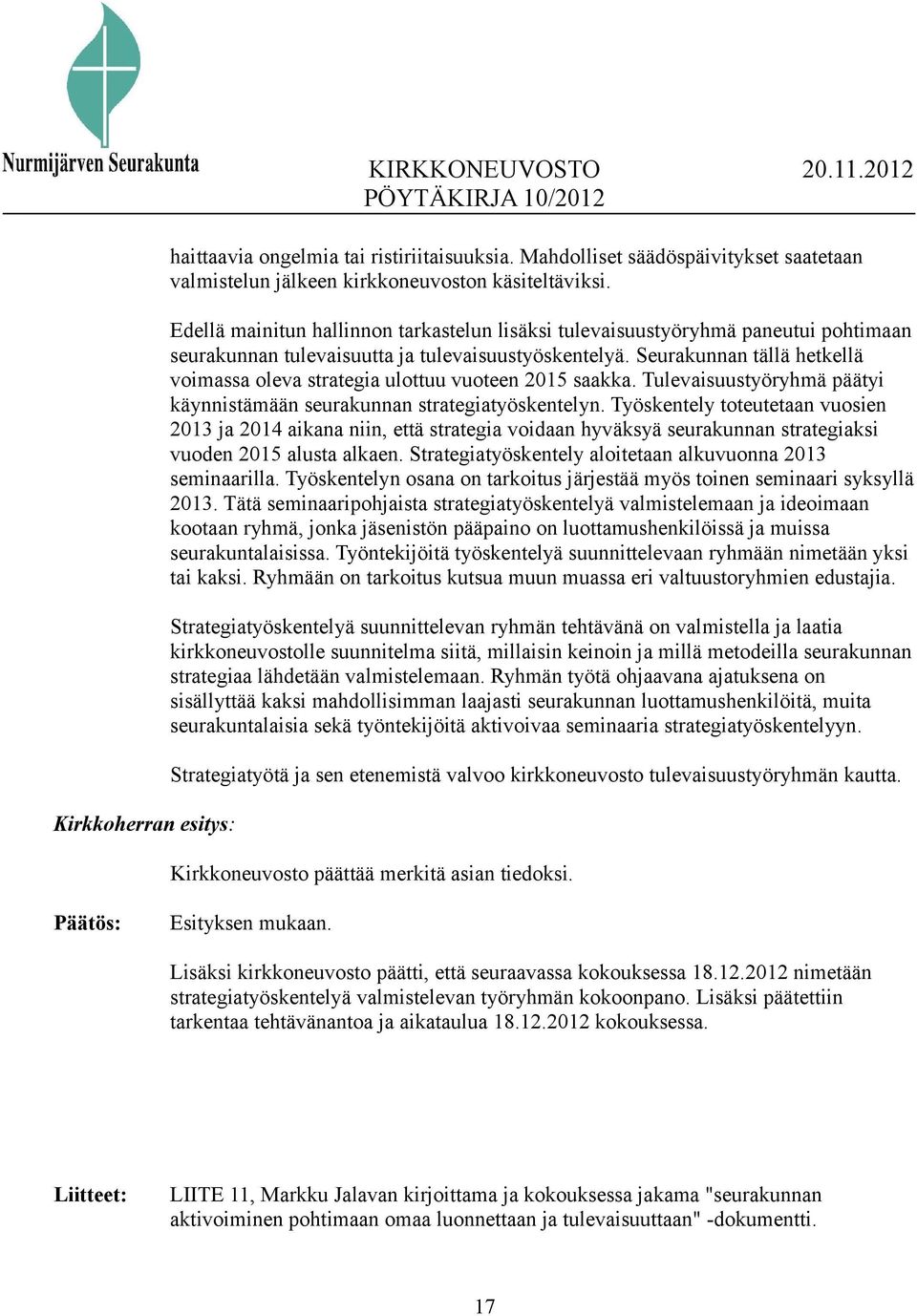 Nurmijärven Seurakunta

KIRKKONEUVOSTO 20.11.2012
PÖYTÄKIRJA 10/2012

haittaavia ongelmia tai ristiriitaisuuksia. Mahdolliset säädöspäivitykset saatetaan valmistelun jälkeen kirkkoneuvoston käsiteltäviksi.

Edellä mainitun hallinnon tarkastelun lisäksi tulevaisuustyöryhmä paneutui pohtimaan seurakunnan tulevaisuutta ja tulevaisuustyöskentelyä. Seurakunnan tällä hetkellä voimassa oleva strategia ulottuu vuoteen 2015 saakka. Tulevaisuustyöryhmä päätyi käynnistämään seurakunnan strategiatyöskentelyn. Työskentely toteutetaan vuosien 2013 ja 2014 aikana niin, että strategia voidaan hyväksyä seurakunnan strategiaksi vuoden 2015 alusta alkaen. Strategiatyöskentely aloitetaan alkuvuonna 2013 seminaarilla. Työskentelyn osana on tarkoitus järjestää myös toinen seminaari syksyllä 2013. Tätä seminaaripohjaista strategiatyöskentelyä valmistelemaan ja ideoimaan kootaan ryhmä, jonka jäsenistön pääpaino on luottamushenkilöissä ja muissa seurakuntalaisissa. Työntekijöitä työskentelyä suunnittelevaan ryhmään nimetään yksi tai kaksi. Ryhmään on tarkoitus kutsua muun muassa eri valtuustoryhmien edustajia.

Strategiatyöskentelyä suunnittelevan ryhmän tehtävänä on valmistella ja laatia kirkkoneuvostolle suunnitelma siitä, millaisin keinoin ja millä metodeilla seurakunnan strategiaa lähdetään valmistelemaan. Ryhmän työtä ohjaavana ajatuksena on sisällyttää kaksi mahdollisimman laajasti seurakunnan luottamushenkilöitä, muita seurakuntalaisia sekä työntekijöitä aktivoivaa seminaaria strategiatyöskentelyyn.

Strategiatyötä ja sen etenemistä valvoo kirkkoneuvosto tulevaisuustyöryhmän kautta.

Kirkkoherran esitys:

Kirkkoneuvosto päättää merkitä asian tiedoksi.

Päätös: Esityksen mukaan.

Lisäksi kirkkoneuvosto päätti, että seuraavassa kokouksessa 18.12.2012 nimetään strategiatyöskentelyä valmistelevan työryhmän kokoonpano. Lisäksi päätettiin tarkentaa tehtävänantoa ja aikataulua 18.12.2012 kokouksessa.

Liitteet: LIITE 11, Markku Jalavan kirjoittama ja kokouksessa jakama "seurakunnan aktivoiminen pohtimaan omaa luonnettaan ja tulevaisuuttaan" -dokumentti.

17